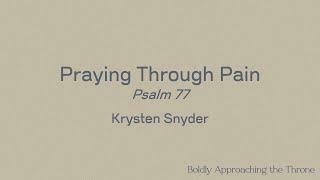 Praying Through Pain
Psalm 77
Krysten Snyder

Boldly Approaching the Throne